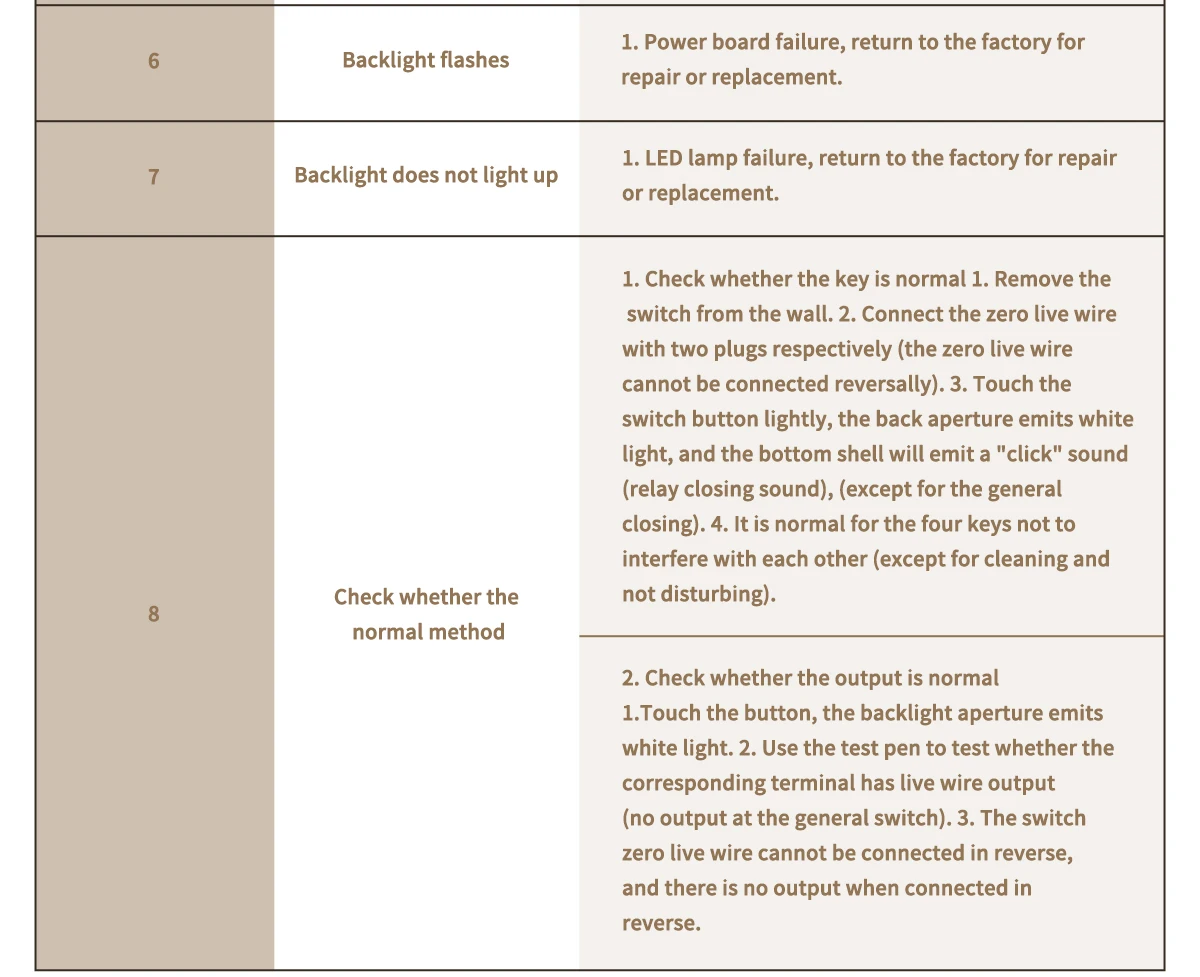 | 6 | Backlight flashes | 1. Power board failure, return to the factory for repair or replacement. |
|---|---|---|
| 7 | Backlight does not light up | 1. LED lamp failure, return to the factory for repair or replacement. |
| 8 | Check whether the normal method | 1. Check whether the key is normal 1. Remove the switch from the wall. 2. Connect the zero live wire with two plugs respectively (the zero live wire cannot be connected reversally). 3. Touch the switch button lightly, the back aperture emits white light, and the bottom shell will emit a "click" sound (relay closing sound), (except for the general closing). 4. It is normal for the four keys not to interfere with each other (except for cleaning and not disturbing). |
| | | 2. Check whether the output is normal 1.Touch the button, the backlight aperture emits white light. 2. Use the test pen to test whether the corresponding terminal has live wire output (no output at the general switch). 3. The switch zero live wire cannot be connected in reverse, and there is no output when connected in reverse. |